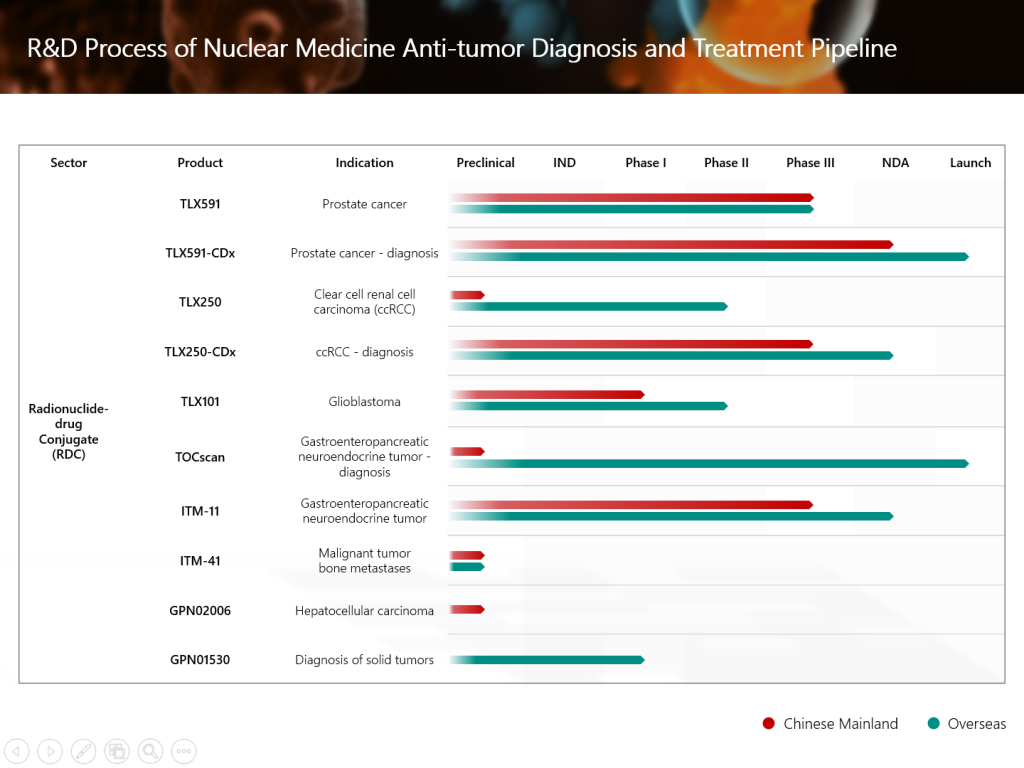 R&D Process of Nuclear Medicine Anti-tumor Diagnosis and Treatment Pipeline

| Sector | Product | Indication | Preclinical | IND | Phase I | Phase II | Phase III | NDA | Launch |
|---|---|---|---|---|---|---|---|---|---|
| Radionuclide-drug Conjugate (RDC) | TLX591 | Prostate cancer | | | | | | | |
| | TLX591-CDx | Prostate cancer - diagnosis | | | | | | | |
| | TLX250 | Clear cell renal cell carcinoma (ccRCC) | | | | | | | |
| | TLX250-CDx | ccRCC - diagnosis | | | | | | | |
| | TLX101 | Glioblastoma | | | | | | | |
| | TOCscan | Gastroenteropancreatic neuroendocrine tumor - diagnosis | | | | | | | |
| | ITM-11 | Gastroenteropancreatic neuroendocrine tumor | | | | | | | |
| | ITM-41 | Malignant tumor bone metastases | | | | | | | |
| | GPN02006 | Hepatocellular carcinoma | | | | | | | |
| | GPN01530 | Diagnosis of solid tumors | | | | | | | |

Chinese Mainland
Overseas